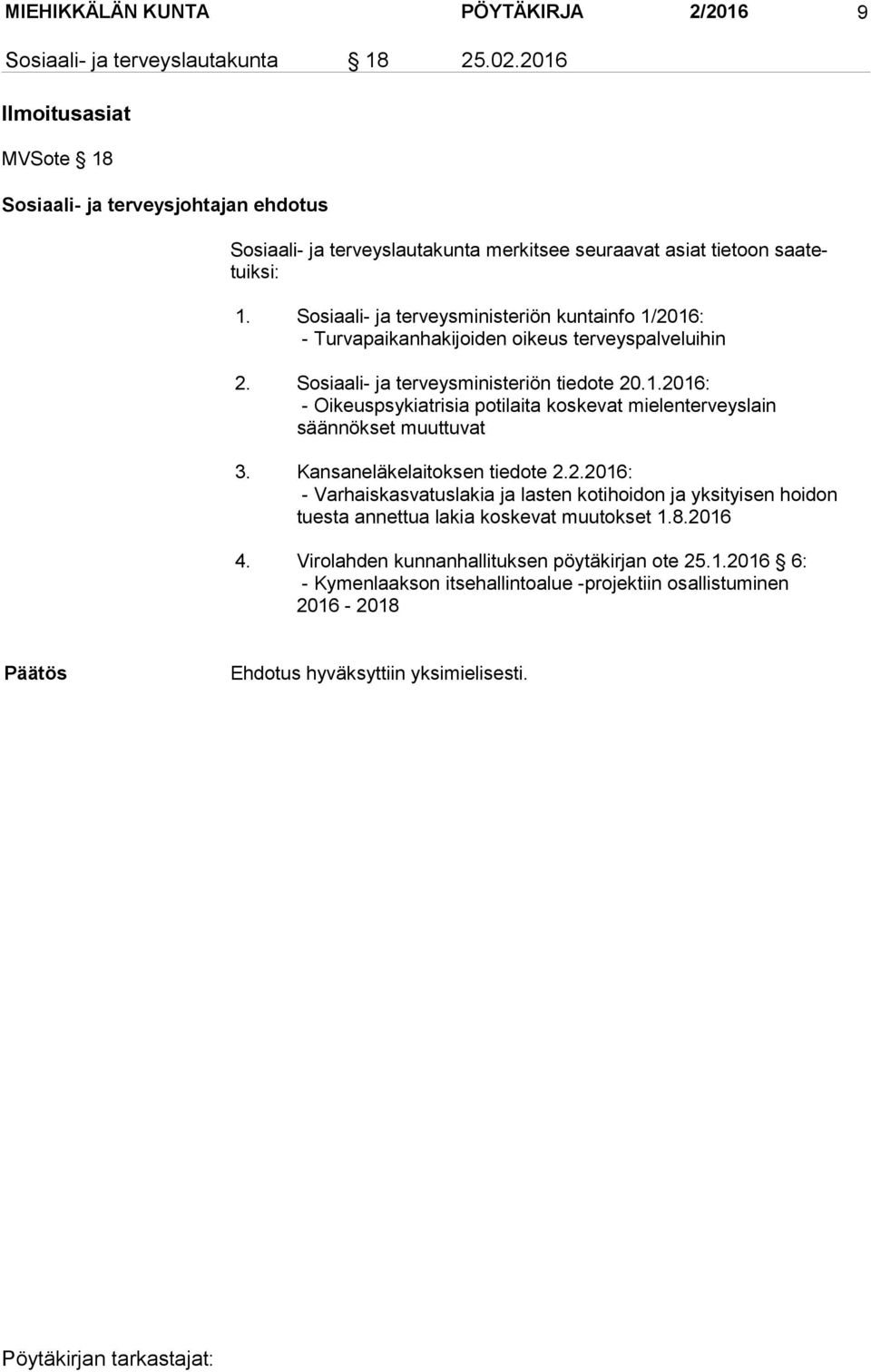 MIEHIKKÄLÄN KUNTA PÖYTÄKIRJA 2/2016 9

Sosiaali- ja terveyslautakunta § 18 25.02.2016

Ilmoitusasiat

MVSote § 18

Sosiaali- ja terveysjohtajan ehdotus

Sosiaali- ja terveyslautakunta merkitsee seuraavat asiat tietoon saatetuiksi:

1. Sosiaali- ja terveysministeriön kuntainfo 1/2016:
- Turvapaikanhakijoiden oikeus terveyspalveluihin

2. Sosiaali- ja terveysministeriön tiedote 20.1.2016:
- Oikeuspsykiatrisia potilaita koskevat mielenterveyslain säännökset muuttuvat

3. Kansaneläkelaitoksen tiedote 2.2.2016:
- Varhaiskasvatuslakia ja lasten kotihoidon ja yksityisen hoidon tuesta annettua lakia koskevat muutokset 1.8.2016

4. Virolahden kunnanhallituksen pöytäkirjan ote 25.1.2016 § 6:
- Kymenlaakson itsehallintoalue -projektiin osallistuminen 2016 - 2018

Päätös

Ehdotus hyväksyttiin yksimielisesti.

Pöytäkirjan tarkastajat: